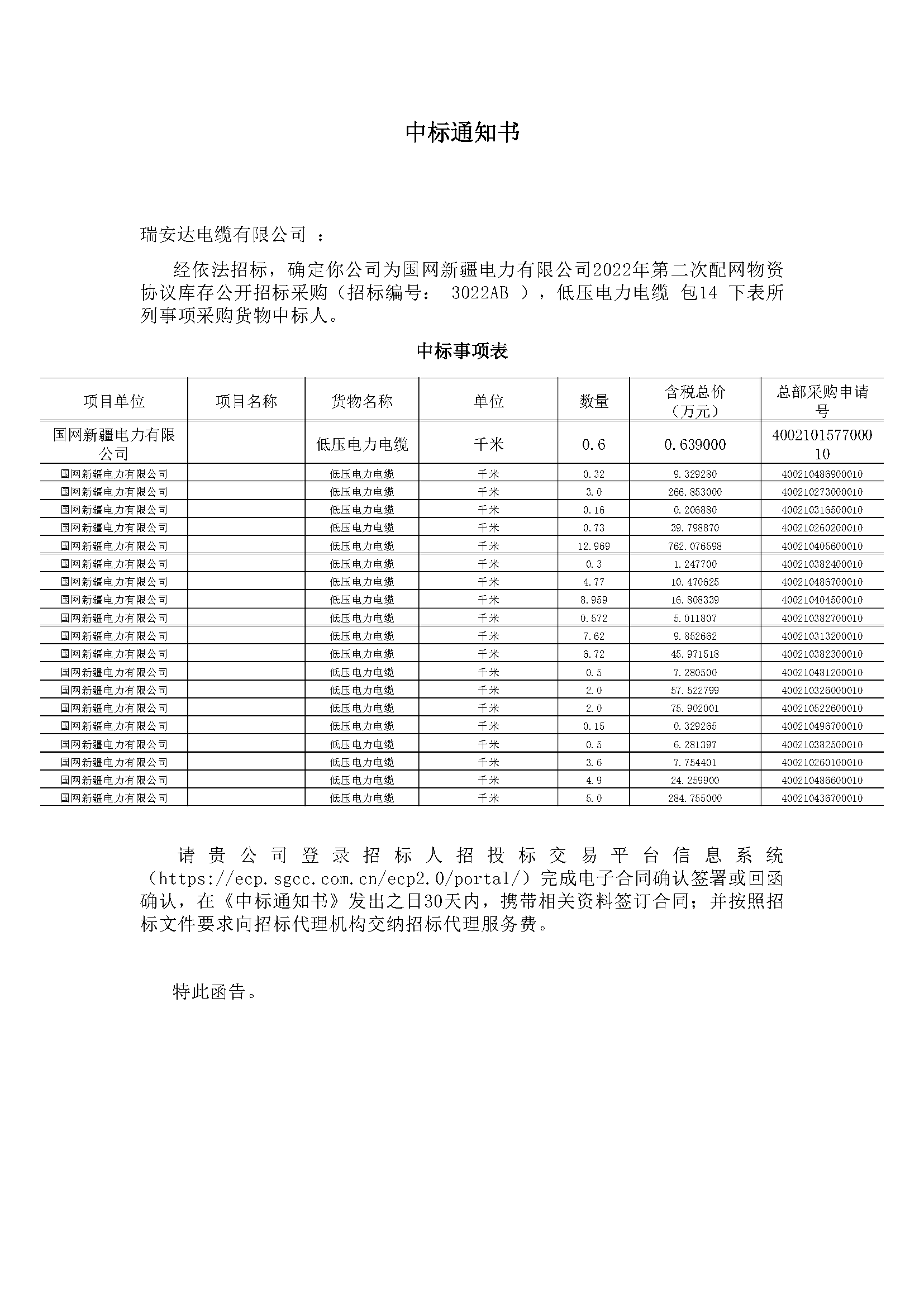 中标通知书

瑞安达电缆有限公司 ：

经依法招标，确定你公司为国网新疆电力有限公司2022年第二次配网物资协议库存公开招标采购（招标编号： 3022AB ），低压电力电缆 包14 下表所列事项采购货物中标人。

中标事项表

| 项目单位 | 项目名称 | 货物名称 | 单位 | 数量 | 含税总价（万元） | 总部采购申请号 |
|---|---|---|---|---|---|---|
| 国网新疆电力有限公司 | | 低压电力电缆 | 千米 | 0.6 | 0.639000 | 400210157700010 |
| 国网新疆电力有限公司 | | 低压电力电缆 | 千米 | 0.32 | 9.329280 | 400210486900010 |
| 国网新疆电力有限公司 | | 低压电力电缆 | 千米 | 3.0 | 266.853000 | 400210273000010 |
| 国网新疆电力有限公司 | | 低压电力电缆 | 千米 | 0.16 | 0.206880 | 400210316500010 |
| 国网新疆电力有限公司 | | 低压电力电缆 | 千米 | 0.73 | 39.798870 | 400210260200010 |
| 国网新疆电力有限公司 | | 低压电力电缆 | 千米 | 12.969 | 762.076598 | 400210405600010 |
| 国网新疆电力有限公司 | | 低压电力电缆 | 千米 | 0.3 | 1.247700 | 400210382400010 |
| 国网新疆电力有限公司 | | 低压电力电缆 | 千米 | 4.77 | 10.470625 | 400210486700010 |
| 国网新疆电力有限公司 | | 低压电力电缆 | 千米 | 8.959 | 16.808339 | 400210404500010 |
| 国网新疆电力有限公司 | | 低压电力电缆 | 千米 | 0.572 | 5.011807 | 400210382700010 |
| 国网新疆电力有限公司 | | 低压电力电缆 | 千米 | 7.62 | 9.852662 | 400210313200010 |
| 国网新疆电力有限公司 | | 低压电力电缆 | 千米 | 6.72 | 45.971518 | 400210382300010 |
| 国网新疆电力有限公司 | | 低压电力电缆 | 千米 | 0.5 | 7.280500 | 400210481200010 |
| 国网新疆电力有限公司 | | 低压电力电缆 | 千米 | 2.0 | 57.522799 | 400210326000010 |
| 国网新疆电力有限公司 | | 低压电力电缆 | 千米 | 2.0 | 75.902001 | 400210522600010 |
| 国网新疆电力有限公司 | | 低压电力电缆 | 千米 | 0.15 | 0.329265 | 400210496700010 |
| 国网新疆电力有限公司 | | 低压电力电缆 | 千米 | 0.5 | 6.281397 | 400210382500010 |
| 国网新疆电力有限公司 | | 低压电力电缆 | 千米 | 3.6 | 7.754401 | 400210260100010 |
| 国网新疆电力有限公司 | | 低压电力电缆 | 千米 | 4.9 | 24.259900 | 400210486600010 |
| 国网新疆电力有限公司 | | 低压电力电缆 | 千米 | 5.0 | 284.755000 | 400210436700010 |

请贵公司登录招标人招投标交易平台信息系统（https://ecp.sgcc.com.cn/ecp2.0/portal/）完成电子合同确认签署或回函确认，在《中标通知书》发出之日30天内，携带相关资料签订合同；并按照招标文件要求向招标代理机构交纳招标代理服务费。

特此函告。